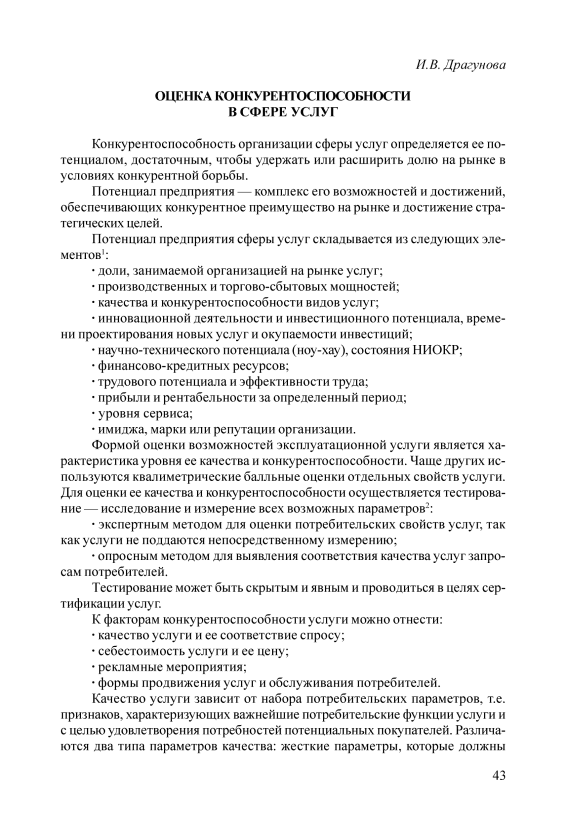 И.В. Драгунова

ОЦЕНКА КОНКУРЕНТОСПОСОБНОСТИ
В СФЕРЕ УСЛУГ

Конкурентоспособность организации сферы услуг определяется ее потенциалом, достаточным, чтобы удержать или расширить долю на рынке в условиях конкурентной борьбы.

Потенциал предприятия — комплекс его возможностей и достижений, обеспечивающих конкурентное преимущество на рынке и достижение стратегических целей.

Потенциал предприятия сферы услуг складывается из следующих элементов$^1$:

· доли, занимаемой организацией на рынке услуг;

· производственных и торгово-сбытовых мощностей;

· качества и конкурентоспособности видов услуг;

· инновационной деятельности и инвестиционного потенциала, времени проектирования новых услуг и окупаемости инвестиций;

· научно-технического потенциала (ноу-хау), состояния НИОКР;

· финансово-кредитных ресурсов;

· трудового потенциала и эффективности труда;

· прибыли и рентабельности за определенный период;

· уровня сервиса;

· имиджа, марки или репутации организации.

Формой оценки возможностей эксплуатационной услуги является характеристика уровня ее качества и конкурентоспособности. Чаще других используются квалиметрические балльные оценки отдельных свойств услуги. Для оценки ее качества и конкурентоспособности осуществляется тестирование — исследование и измерение всех возможных параметров$^2$:

· экспертным методом для оценки потребительских свойств услуг, так как услуги не поддаются непосредственному измерению;

· опросным методом для выявления соответствия качества услуг запросам потребителей.

Тестирование может быть скрытым и явным и проводиться в целях сертификации услуг.

К факторам конкурентоспособности услуги можно отнести:

· качество услуги и ее соответствие спросу;

· себестоимость услуги и ее цену;

· рекламные мероприятия;

· формы продвижения услуг и обслуживания потребителей.

Качество услуги зависит от набора потребительских параметров, т.е. признаков, характеризующих важнейшие потребительские функции услуги и с целью удовлетворения потребностей потенциальных покупателей. Различаются два типа параметров качества: жесткие параметры, которые должны

43